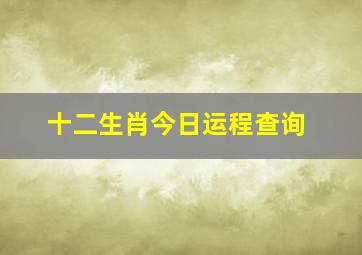 十二生肖今日运程查询